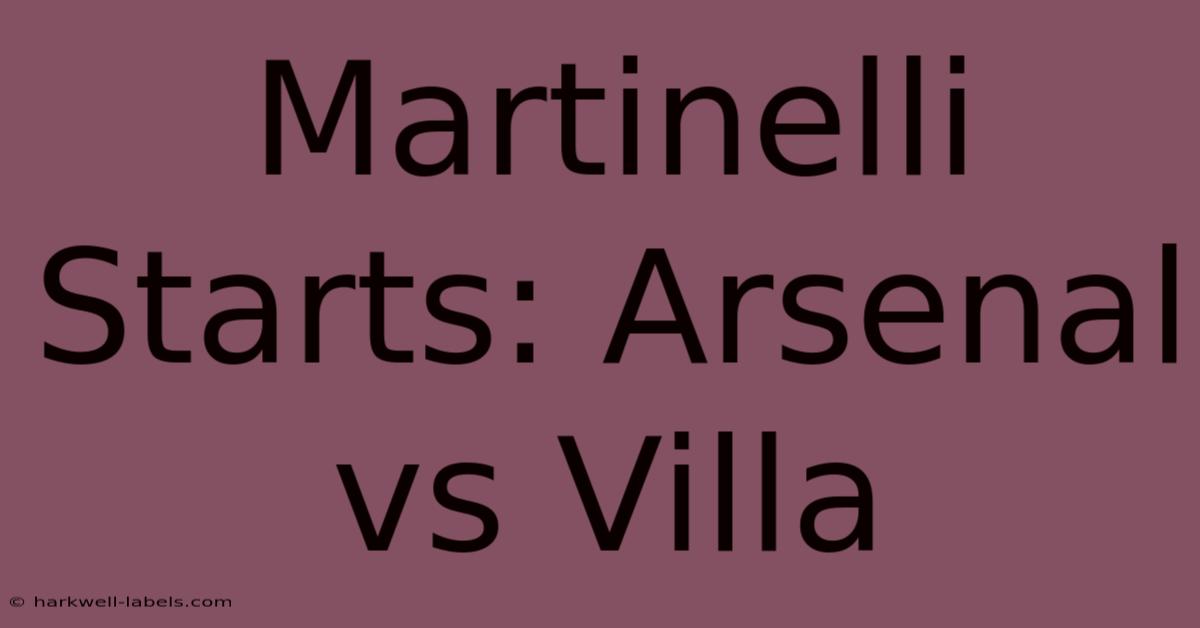 Martinelli Starts: Arsenal vs Villa

© harkwell-labels.com